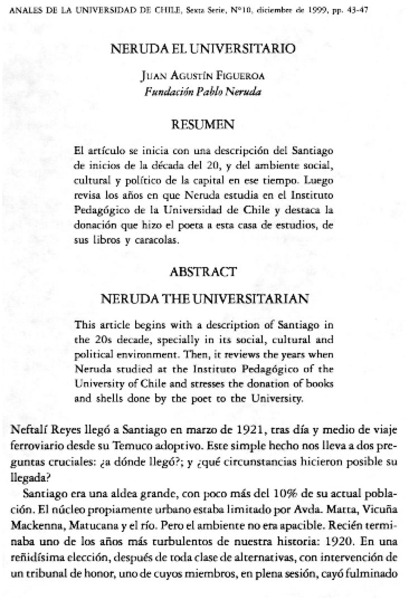 ANALES DE LA UNIVERSIDAD DE CHILE, Sexta Serie, N°10, diciembre de 1999, pp. 43-47

NERUDA EL UNIVERSITARIO

JUAN AGUSTÍN FIGUEROA
Fundación Pablo Neruda

RESUMEN

El artículo se inicia con una descripción del Santiago de inicios de la década del 20, y del ambiente social, cultural y político de la capital en ese tiempo. Luego revisa los años en que Neruda estudia en el Instituto Pedagógico de la Universidad de Chile y destaca la donación que hizo el poeta a esta casa de estudios, de sus libros y caracolas.

ABSTRACT

NERUDA THE UNIVERSITARIAN

This article begins with a description of Santiago in the 20s decade, specially in its social, cultural and political environment. Then, it reviews the years when Neruda studied at the Instituto Pedagógico of the University of Chile and stresses the donation of books and shells done by the poet to the University.

Neftalí Reyes llegó a Santiago en marzo de 1921, tras día y medio de viaje ferroviario desde su Temuco adoptivo. Este simple hecho nos lleva a dos preguntas cruciales: ¿a dónde llegó?; y ¿qué circunstancias hicieron posible su llegada?

Santiago era una aldea grande, con poco más del 10% de su actual población. El núcleo propiamente urbano estaba limitado por Avda. Matta, Vicuña Mackenna, Matucana y el río. Pero el ambiente no era apacible. Recién terminaba uno de los años más turbulentos de nuestra historia: 1920. En una reñidísima elección, después de toda clase de alternativas, con intervención de un tribunal de honor, uno de cuyos miembros, en plena sesión, cayó fulminado